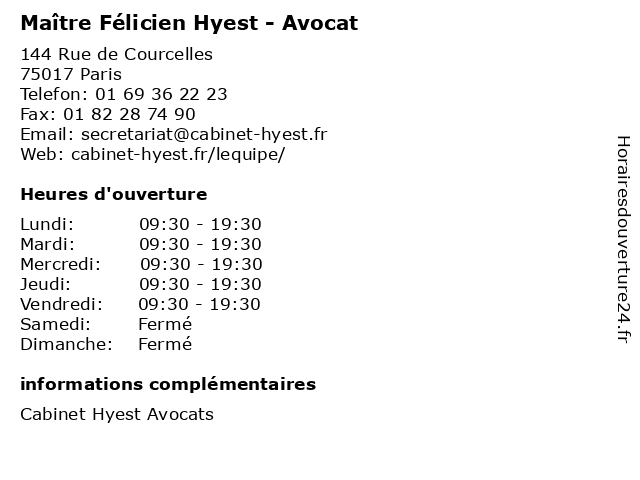 Maître Félicien Hyest - Avocat

144 Rue de Courcelles
75017 Paris
Telefon: 01 69 36 22 23
Fax: 01 82 28 74 90
Email: secretariat@cabinet-hyest.fr
Web: cabinet-hyest.fr/lequipe/

Heures d'ouverture

Lundi: 09:30 - 19:30
Mardi: 09:30 - 19:30
Mercredi: 09:30 - 19:30
Jeudi: 09:30 - 19:30
Vendredi: 09:30 - 19:30
Samedi: Fermé
Dimanche: Fermé

informations complémentaires

Cabinet Hyest Avocats

Horairesdouverture24.fr